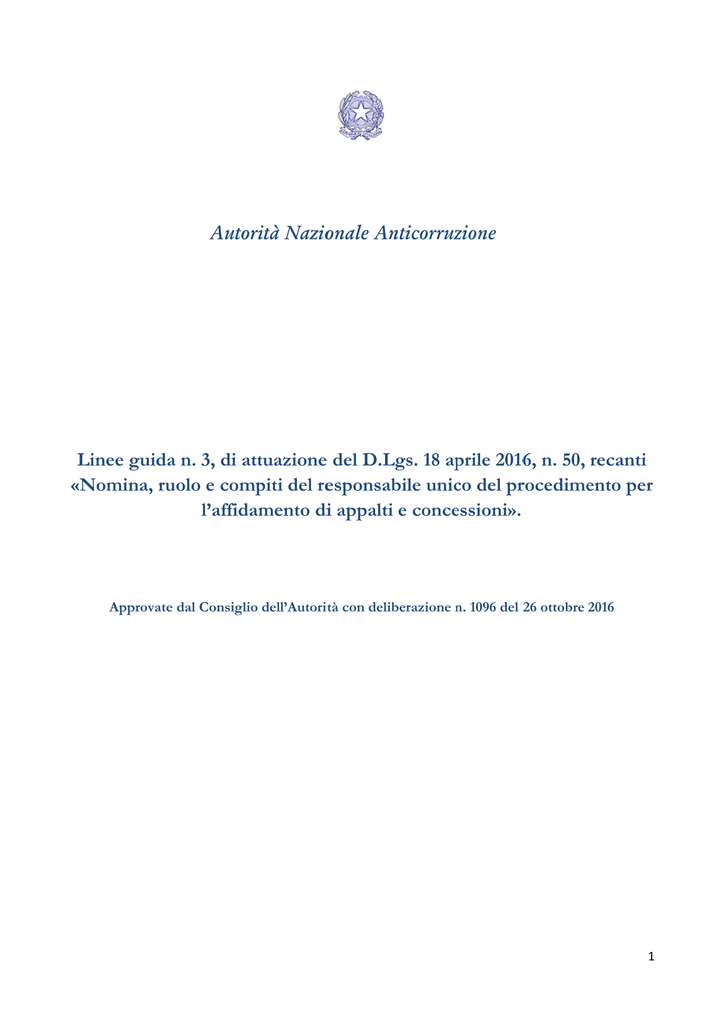 Autorità Nazionale Anticorruzione

Linee guida n. 3, di attuazione del D.Lgs. 18 aprile 2016, n. 50, recanti «Nomina, ruolo e compiti del responsabile unico del procedimento per l'affidamento di appalti e concessioni».

Approvate dal Consiglio dell'Autorità con deliberazione n. 1096 del 26 ottobre 2016

1